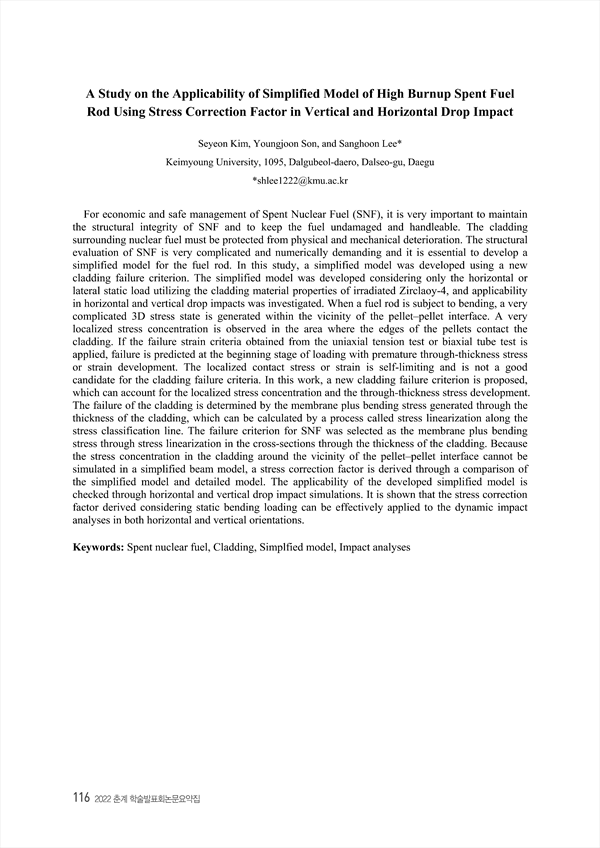 A Study on the Applicability of Simplified Model of High Burnup Spent Fuel Rod Using Stress Correction Factor in Vertical and Horizontal Drop Impact

Seyeon Kim, Youngjoon Son, and Sanghoon Lee*
Keimyoung University, 1095, Dalgubeol-daero, Dalseo-gu, Daegu
*shlee1222@kmu.ac.kr

For economic and safe management of Spent Nuclear Fuel (SNF), it is very important to maintain the structural integrity of SNF and to keep the fuel undamaged and handleable. The cladding surrounding nuclear fuel must be protected from physical and mechanical deterioration. The structural evaluation of SNF is very complicated and numerically demanding and it is essential to develop a simplified model for the fuel rod. In this study, a simplified model was developed using a new cladding failure criterion. The simplified model was developed considering only the horizontal or lateral static load utilizing the cladding material properties of irradiated Zirclaoy-4, and applicability in horizontal and vertical drop impacts was investigated. When a fuel rod is subject to bending, a very complicated 3D stress state is generated within the vicinity of the pellet–pellet interface. A very localized stress concentration is observed in the area where the edges of the pellets contact the cladding. If the failure strain criteria obtained from the uniaxial tension test or biaxial tube test is applied, failure is predicted at the beginning stage of loading with premature through-thickness stress or strain development. The localized contact stress or strain is self-limiting and is not a good candidate for the cladding failure criteria. In this work, a new cladding failure criterion is proposed, which can account for the localized stress concentration and the through-thickness stress development. The failure of the cladding is determined by the membrane plus bending stress generated through the thickness of the cladding, which can be calculated by a process called stress linearization along the stress classification line. The failure criterion for SNF was selected as the membrane plus bending stress through stress linearization in the cross-sections through the thickness of the cladding. Because the stress concentration in the cladding around the vicinity of the pellet–pellet interface cannot be simulated in a simplified beam model, a stress correction factor is derived through a comparison of the simplified model and detailed model. The applicability of the developed simplified model is checked through horizontal and vertical drop impact simulations. It is shown that the stress correction factor derived considering static bending loading can be effectively applied to the dynamic impact analyses in both horizontal and vertical orientations.

Keywords: Spent nuclear fuel, Cladding, Simplfied model, Impact analyses

116 2022 춘계 학술발표회논문요약집